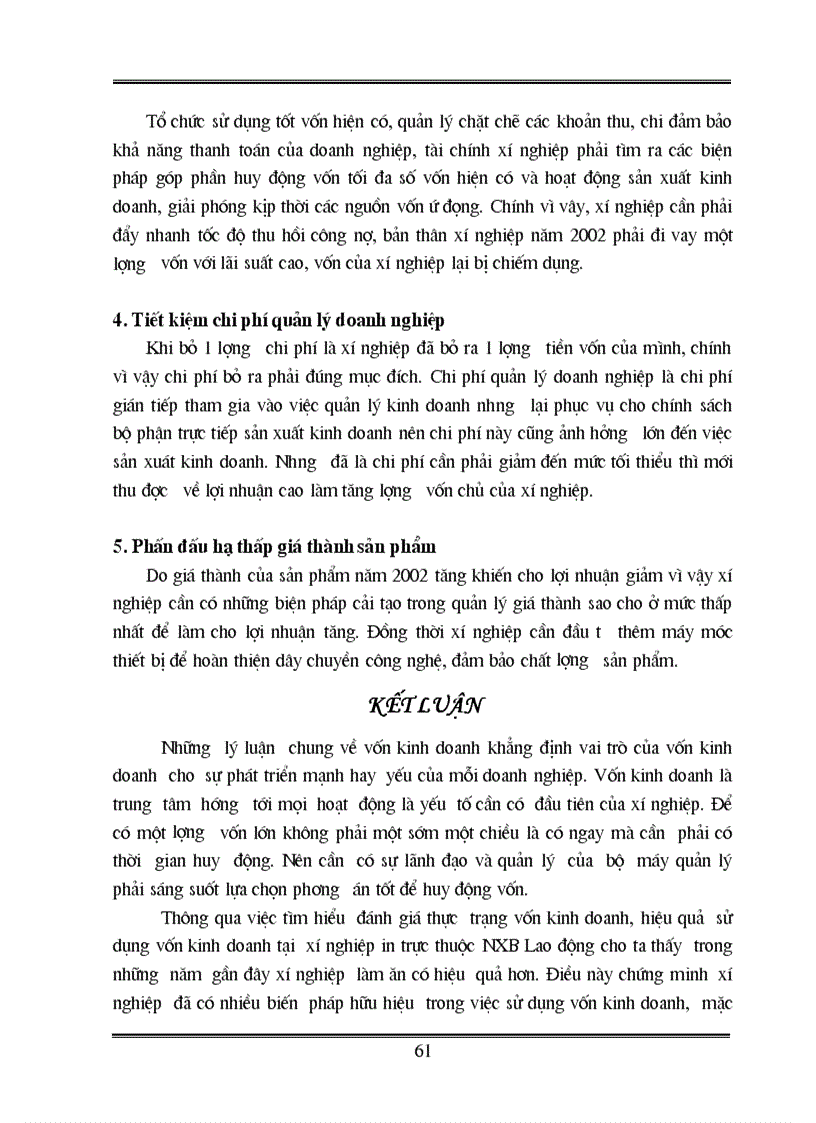 Tổ chức sử dụng tốt vốn hiện có, quản lý chặt chẽ các khoản thu, chi đảm bảo khả năng thanh toán của doanh nghiệp, tài chính xí nghiệp phải tìm ra các biện pháp góp phần huy động vốn tối đa số vốn hiện có và hoạt động sản xuất kinh doanh, giải phóng kịp thời các nguồn vốn ứ đọng. Chính vì vậy, xí nghiệp cần phải đẩy nhanh tốc độ thu hồi công nợ, bản thân xí nghiệp năm 2002 phải đi vay một lợng vốn với lãi suất cao, vốn của xí nghiệp lại bị chiếm dụng.

4. Tiết kiệm chi phí quản lý doanh nghiệp

Khi bỏ 1 lợng chi phí là xí nghiệp đã bỏ ra 1 lợng tiền vốn của mình, chính vì vậy chi phí bỏ ra phải đúng mục đích. Chi phí quản lý doanh nghiệp là chi phí gián tiếp tham gia vào việc quản lý kinh doanh nhng lại phục vụ cho chính sách bộ phận trực tiếp sản xuất kinh doanh nên chi phí này cũng ảnh hởng lớn đến việc sản xuất kinh doanh. Nhng đã là chi phí cần phải giảm đến mức tối thiểu thì mới thu đợc về lợi nhuận cao làm tăng lợng vốn chủ của xí nghiệp.

5. Phấn đấu hạ thấp giá thành sản phẩm

Do giá thành của sản phẩm năm 2002 tăng khiến cho lợi nhuận giảm vì vậy xí nghiệp cần có những biện pháp cải tạo trong quản lý giá thành sao cho ở mức thấp nhất để làm cho lợi nhuận tăng. Đồng thời xí nghiệp cần đầu t thêm máy móc thiết bị để hoàn thiện dây chuyền công nghệ, đảm bảo chất lợng sản phẩm.

KẾT LUẬN

Những lý luận chung về vốn kinh doanh khẳng định vai trò của vốn kinh doanh cho sự phát triển mạnh hay yếu của mỗi doanh nghiệp. Vốn kinh doanh là trung tâm hớng tới mọi hoạt động là yếu tố cần có đầu tiên của xí nghiệp. Để có một lợng vốn lớn không phải một sớm một chiều là có ngay mà cần phải có thời gian huy động. Nên cần có sự lãnh đạo và quản lý của bộ máy quản lý phải sáng suốt lựa chọn phơng án tốt để huy động vốn.

Thông qua việc tìm hiểu đánh giá thực trạng vốn kinh doanh, hiệu quả sử dụng vốn kinh doanh tại xí nghiệp in trực thuộc NXB Lao động cho ta thấy trong những năm gần đây xí nghiệp làm ăn có hiệu quả hơn. Điều này chứng minh xí nghiệp đã có nhiều biến pháp hữu hiệu trong việc sử dụng vốn kinh doanh, mặc

61